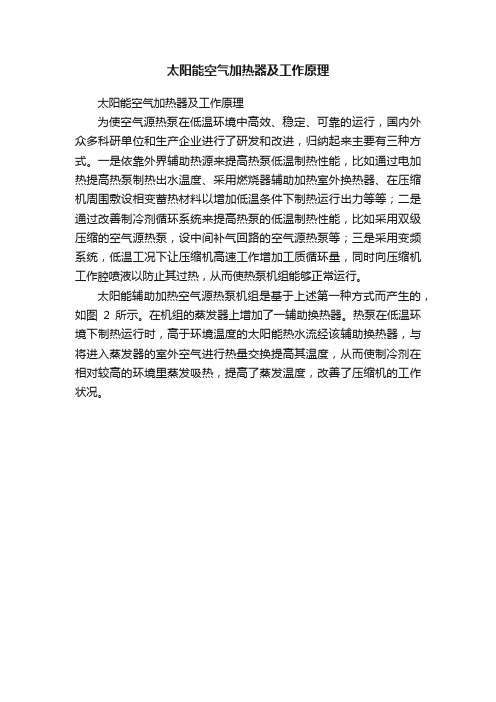 太阳能空气加热器及工作原理

太阳能空气加热器及工作原理

为使空气源热泵在低温环境中高效、稳定、可靠的运行，国内外众多科研单位和生产企业进行了研发和改进，归纳起来主要有三种方式。一是依靠外界辅助热源来提高热泵低温制热性能，比如通过电加热提高热泵制热出水温度、采用燃烧器辅助加热室外换热器、在压缩机周围敷设相变蓄热材料以增加低温条件下制热运行出力等等；二是通过改善制冷剂循环系统来提高热泵的低温制热性能，比如采用双级压缩的空气源热泵，设中间补气回路的空气源热泵等；三是采用变频系统，低温工况下让压缩机高速工作增加工质循环量，同时向压缩机工作腔喷液以防止其过热，从而使热泵机组能够正常运行。

太阳能辅助加热空气源热泵机组是基于上述第一种方式而产生的，如图 2 所示。在机组的蒸发器上增加了一辅助换热器。热泵在低温环境下制热运行时，高于环境温度的太阳能热水流经该辅助换热器，与将进入蒸发器的室外空气进行热量交换提高其温度，从而使制冷剂在相对较高的环境里蒸发吸热，提高了蒸发温度，改善了压缩机的工作状况。